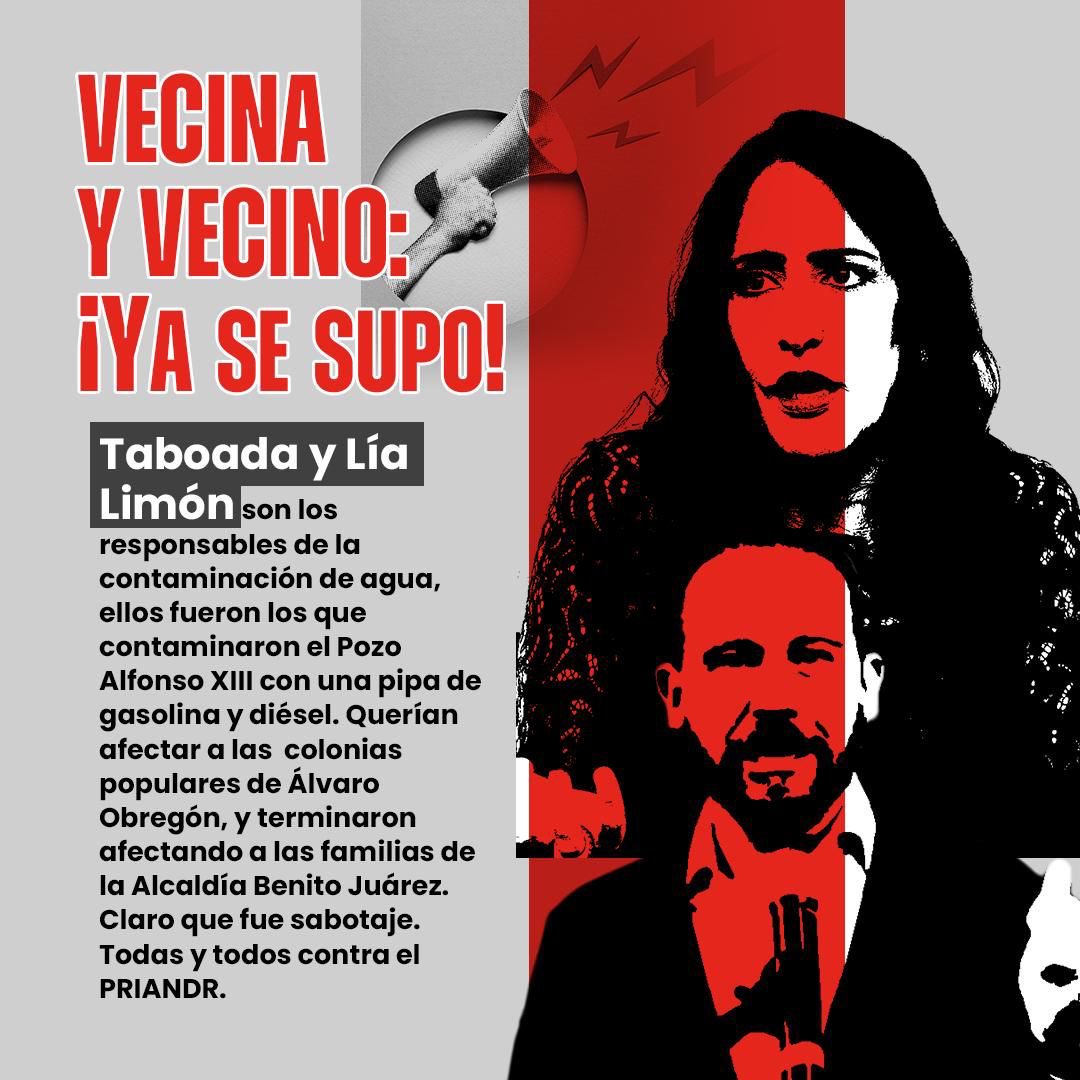 VECINA Y VECINO: ¡YA SE SUPO!

Taboada y Lía Limón son los responsables de la contaminación de agua, ellos fueron los que contaminaron el Pozo Alfonso XIII con una pipa de gasolina y diésel. Querían afectar a las colonias populares de Álvaro Obregón, y terminaron afectando a las familias de la Alcaldía Benito Juárez. Claro que fue sabotaje. Todas y todos contra el PRIANDR.